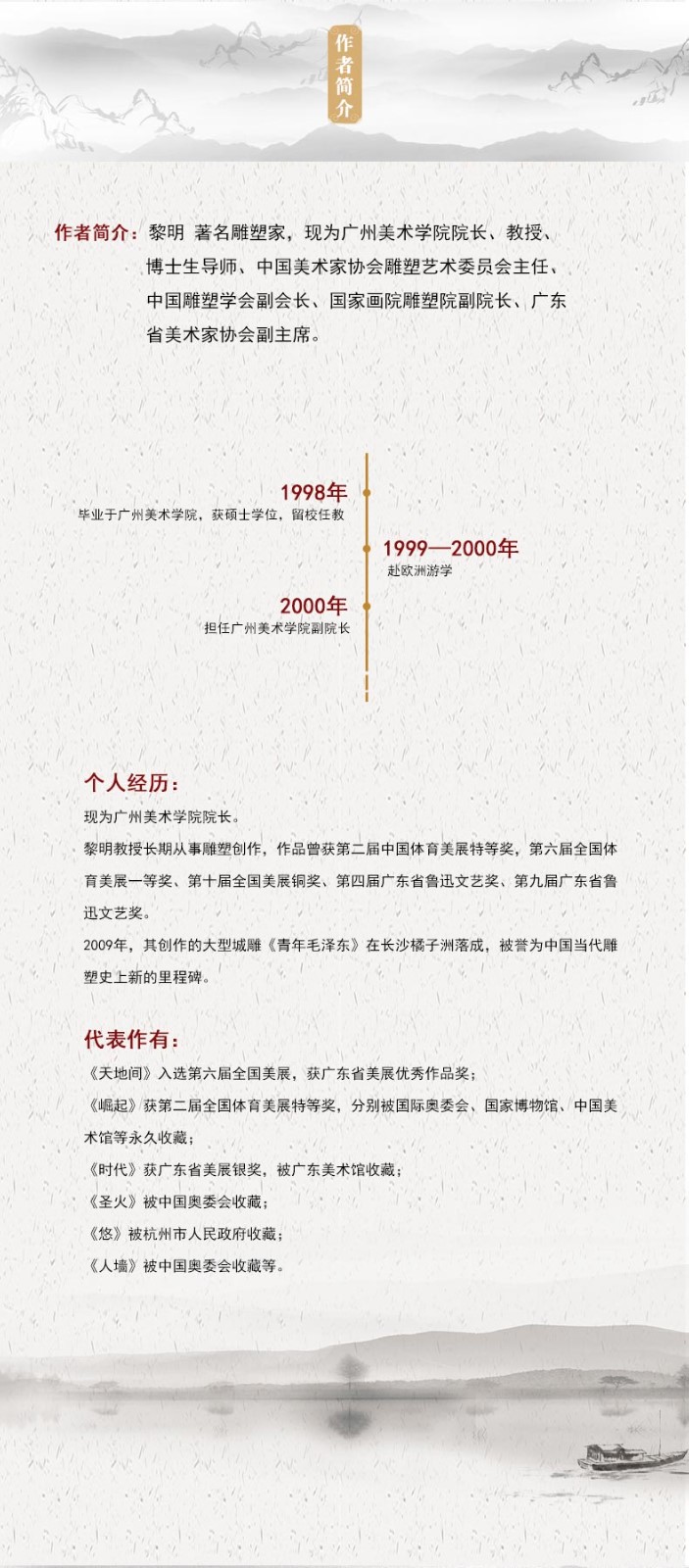 作者简介

作者简介：黎明 著名雕塑家，现为广州美术学院院长、教授、博士生导师、中国美术家协会雕塑艺术委员会主任、中国雕塑学会副会长、国家画院雕塑院副院长、广东省美术家协会副主席。

1998年
毕业于广州美术学院，获硕士学位，留校任教

1999—2000年
赴欧洲游学

2000年
担任广州美术学院副院长

个人经历：
现为广州美术学院院长。
黎明教授长期从事雕塑创作，作品曾获第二届中国体育美展特等奖，第六届全国体育美展一等奖、第十届全国美展铜奖、第四届广东省鲁迅文艺奖、第九届广东省鲁迅文艺奖。
2009年，其创作的大型城雕《青年毛泽东》在长沙橘子洲落成，被誉为中国当代雕塑史上新的里程碑。

代表作有：
《天地间》入选第六届全国美展，获广东省美展优秀作品奖；
《崛起》获第二届全国体育美展特等奖，分别被国际奥委会、国家博物馆、中国美术馆等永久收藏；
《时代》获广东省美展银奖，被广东美术馆收藏；
《圣火》被中国奥委会收藏；
《悠》被杭州市人民政府收藏；
《人墙》被中国奥委会收藏等。